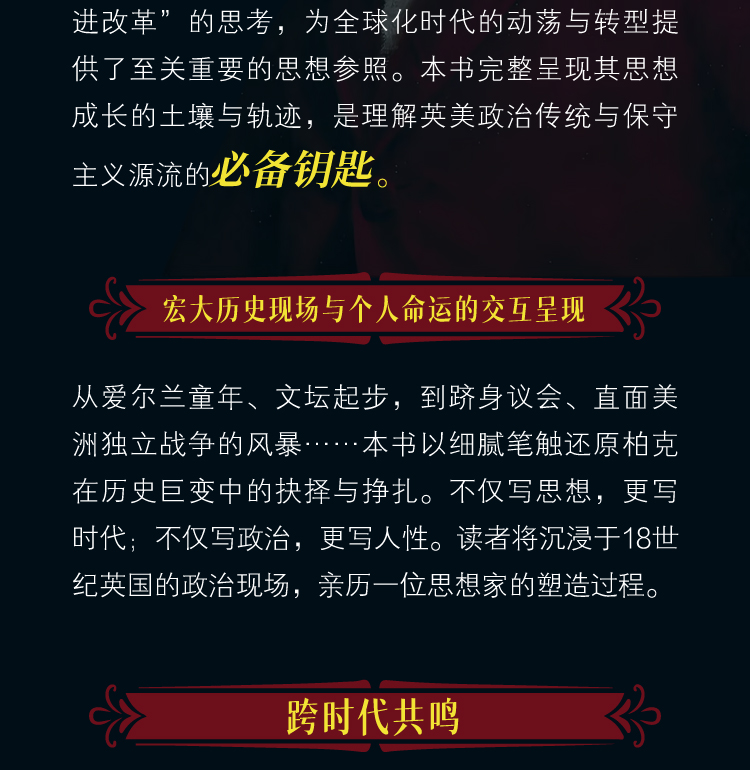 进改革”的思考，为全球化时代的动荡与转型提供了至关重要的思想参照。本书完整呈现其思想成长的土壤与轨迹，是理解英美政治传统与保守主义源流的必备钥匙。

宏大历史现场与个人命运的交互呈现

从爱尔兰童年、文坛起步，到跻身议会、直面美洲独立战争的风暴……本书以细腻笔触还原柏克在历史巨变中的抉择与挣扎。不仅写思想，更写时代；不仅写政治，更写人性。读者将沉浸于18世纪英国的政治现场，亲历一位思想家的塑造过程。

跨时代共鸣